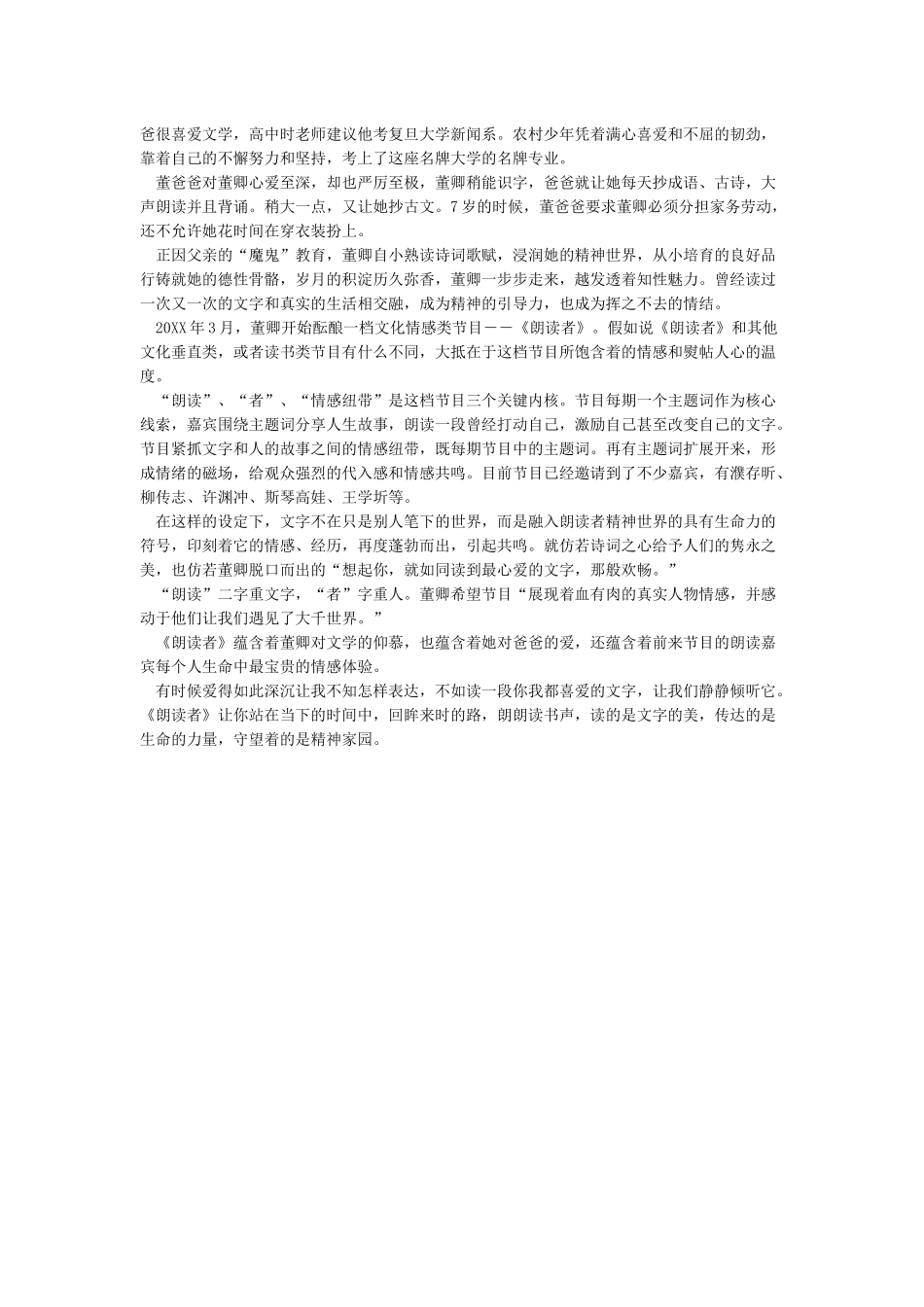 爸很喜爱文学，高中时老师建议他考复旦大学新闻系。农村少年凭着满心喜爱和不屈的韧劲，靠着自己的不懈努力和坚持，考上了这座名牌大学的名牌专业。

董爸爸对董卿心爱至深，却也严厉至极，董卿稍能识字，爸爸就让她每天抄成语、古诗，大声朗读并且背诵。稍大一点，又让她抄古文。7岁的时候，董爸爸要求董卿必须分担家务劳动，还不允许她花时间在穿衣装扮上。

正因父亲的“魔鬼”教育，董卿自小熟读诗词歌赋，浸润她的精神世界，从小培育的良好品行铸就她的德性骨骼，岁月的积淀历久弥香，董卿一步步走来，越发透着知性魅力。曾经读过一次又一次的文字和真实的生活相交融，成为精神的引导力，也成为挥之不去的情结。

20XX年3月，董卿开始酝酿一档文化情感类节目——《朗读者》。假如说《朗读者》和其他文化垂直类，或者读书类节目有什么不同，大抵在于这档节目所饱含着的情感和熨帖人心的温度。

“朗读”、“者”、“情感纽带”是这档节目三个关键内核。节目每期一个主题词作为核心线索，嘉宾围绕主题词分享人生故事，朗读一段曾经打动自己，激励自己甚至改变自己的文字。节目紧抓文字和人的故事之间的情感纽带，既每期节目中的主题词。再有主题词扩展开来，形成情绪的磁场，给观众强烈的代入感和情感共鸣。目前节目已经邀请到了不少嘉宾，有濮存昕、柳传志、许渊冲、斯琴高娃、王学圻等。

在这样的设定下，文字不在只是别人笔下的世界，而是融入朗读者精神世界的具有生命力的符号，印刻着它的情感、经历，再度蓬勃而出，引起共鸣。就仿若诗词之心给予人们的隽永之美，也仿若董卿脱口而出的“想起你，就如同读到最心爱的文字，那般欢畅。”

“朗读”二字重文字，“者”字重人。董卿希望节目“展现着血有肉的真实人物情感，并感动于他们让我们遇见了大千世界。”

《朗读者》蕴含着董卿对文学的仰慕，也蕴含着她对爸爸的爱，还蕴含着前来节目的朗读嘉宾每个人生命中最宝贵的情感体验。

有时候爱得如此深沉让我不知怎样表达，不如读一段你我都喜爱的文字，让我们静静倾听它。《朗读者》让你站在当下的时间中，回眸来时的路，朗朗读书声，读的是文字的美，传达的是生命的力量，守望着的是精神家园。